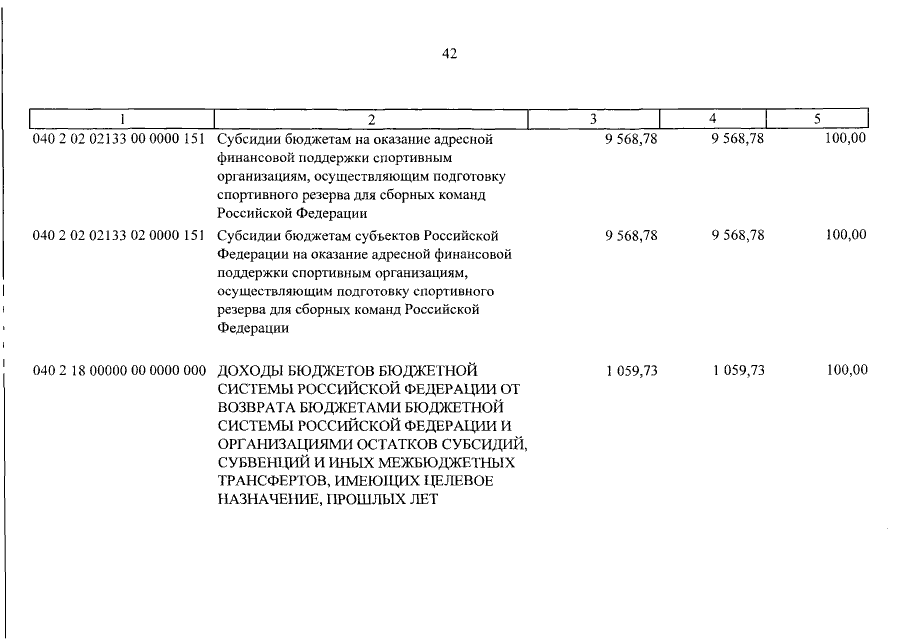 42

| 1 | 2 | 3 | 4 | 5 |
|---|---|---|---|---|
| 040 2 02 02133 00 0000 151 | Субсидии бюджетам на оказание адресной финансовой поддержки спортивным организациям, осуществляющим подготовку спортивного резерва для сборных команд Российской Федерации | 9 568,78 | 9 568,78 | 100,00 |
| 040 2 02 02133 02 0000 151 | Субсидии бюджетам субъектов Российской Федерации на оказание адресной финансовой поддержки спортивным организациям, осуществляющим подготовку спортивного резерва для сборных команд Российской Федерации | 9 568,78 | 9 568,78 | 100,00 |
| 040 2 18 00000 00 0000 000 | ДОХОДЫ БЮДЖЕТОВ БЮДЖЕТНОЙ СИСТЕМЫ РОССИЙСКОЙ ФЕДЕРАЦИИ ОТ ВОЗВРАТА БЮДЖЕТАМИ БЮДЖЕТНОЙ СИСТЕМЫ РОССИЙСКОЙ ФЕДЕРАЦИИ И ОРГАНИЗАЦИЯМИ ОСТАТКОВ СУБСИДИЙ, СУБВЕНЦИЙ И ИНЫХ МЕЖБЮДЖЕТНЫХ ТРАНСФЕРТОВ, ИМЕЮЩИХ ЦЕЛЕВОЕ НАЗНАЧЕНИЕ, ПРОШЛЫХ ЛЕТ | 1 059,73 | 1 059,73 | 100,00 |